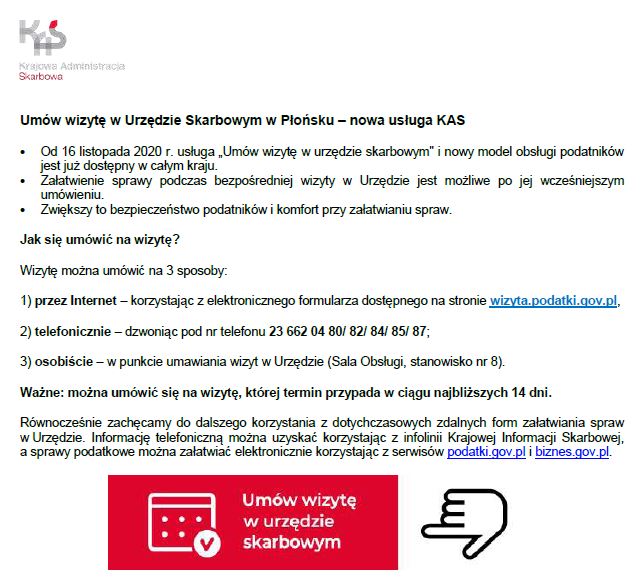 KAS
Krajowa Administracja Skarbowa

Umów wizytę w Urzędzie Skarbowym w Płońsku – nowa usługa KAS

• Od 16 listopada 2020 r. usługa „Umów wizytę w urzędzie skarbowym" i nowy model obsługi podatników jest już dostępny w całym kraju.
• Załatwienie sprawy podczas bezpośredniej wizyty w Urzędzie jest możliwe po jej wcześniejszym umówieniu.
• Zwiększy to bezpieczeństwo podatników i komfort przy załatwianiu spraw.

Jak się umówić na wizytę?

Wizytę można umówić na 3 sposoby:

1) przez Internet – korzystając z elektronicznego formularza dostępnego na stronie wizyta.podatki.gov.pl,

2) telefonicznie – dzwoniąc pod nr telefonu 23 662 04 80/ 82/ 84/ 85/ 87;

3) osobiście – w punkcie umawiania wizyt w Urzędzie (Sala Obsługi, stanowisko nr 8).

Ważne: można umówić się na wizytę, której termin przypada w ciągu najbliższych 14 dni.

Równocześnie zachęcamy do dalszego korzystania z dotychczasowych zdalnych form załatwiania spraw w Urzędzie. Informację telefoniczną można uzyskać korzystając z infolinii Krajowej Informacji Skarbowej, a sprawy podatkowe można załatwiać elektronicznie korzystając z serwisów podatki.gov.pl i biznes.gov.pl.

Umów wizytę w urzędzie skarbowym